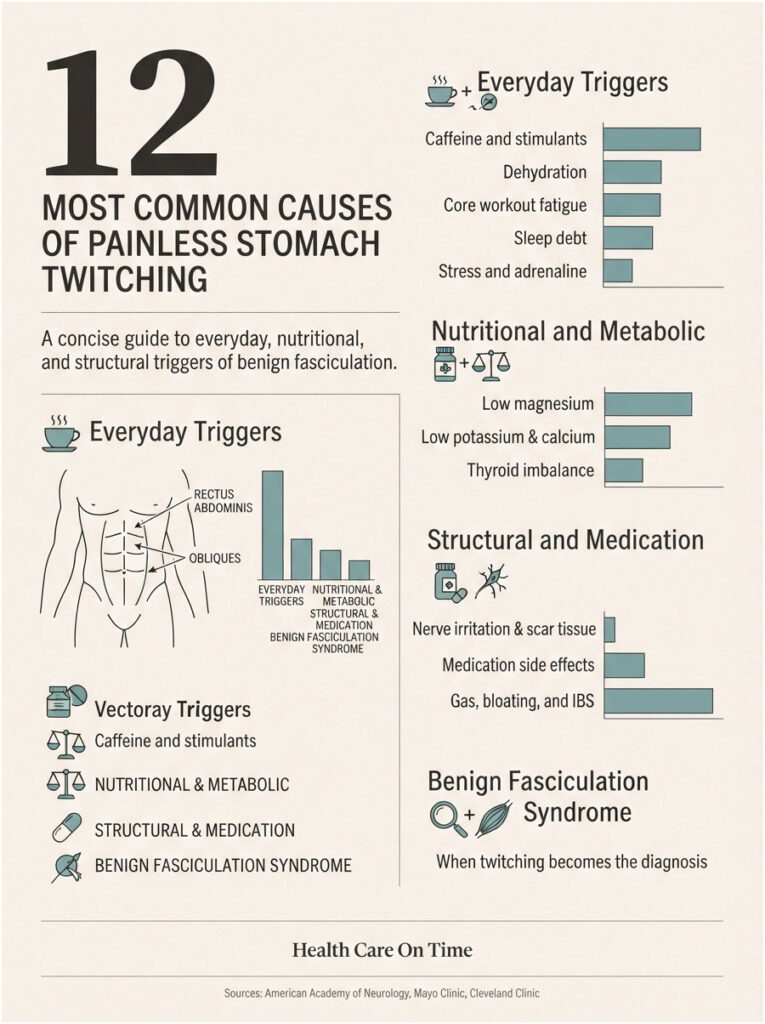 12

MOST COMMON CAUSES OF PAINLESS STOMACH TWITCHING

A concise guide to everyday, nutritional, and structural triggers of benign fasciculation.

Everyday Triggers

RECTUS ABDOMINIS

OBLIQUES

EVERYDAY TRIGGERS

NUTRITIONAL & METABOLIC

STRUCTURAL & MEDICATION

BENIGN FASCICULATION SYNDROME

Vectoray Triggers

Caffeine and stimulants

NUTRITIONAL & METABOLIC

STRUCTURAL & MEDICATION

BENIGN FASCICULATION SYNDROME

Everyday Triggers

Caffeine and stimulants

Dehydration

Core workout fatigue

Sleep debt

Stress and adrenaline

Nutritional and Metabolic

Low magnesium

Low potassium & calcium

Thyroid imbalance

Structural and Medication

Nerve irritation & scar tissue

Medication side effects

Gas, bloating, and IBS

Benign Fasciculation Syndrome

When twitching becomes the diagnosis

Health Care On Time

Sources: American Academy of Neurology, Mayo Clinic, Cleveland Clinic